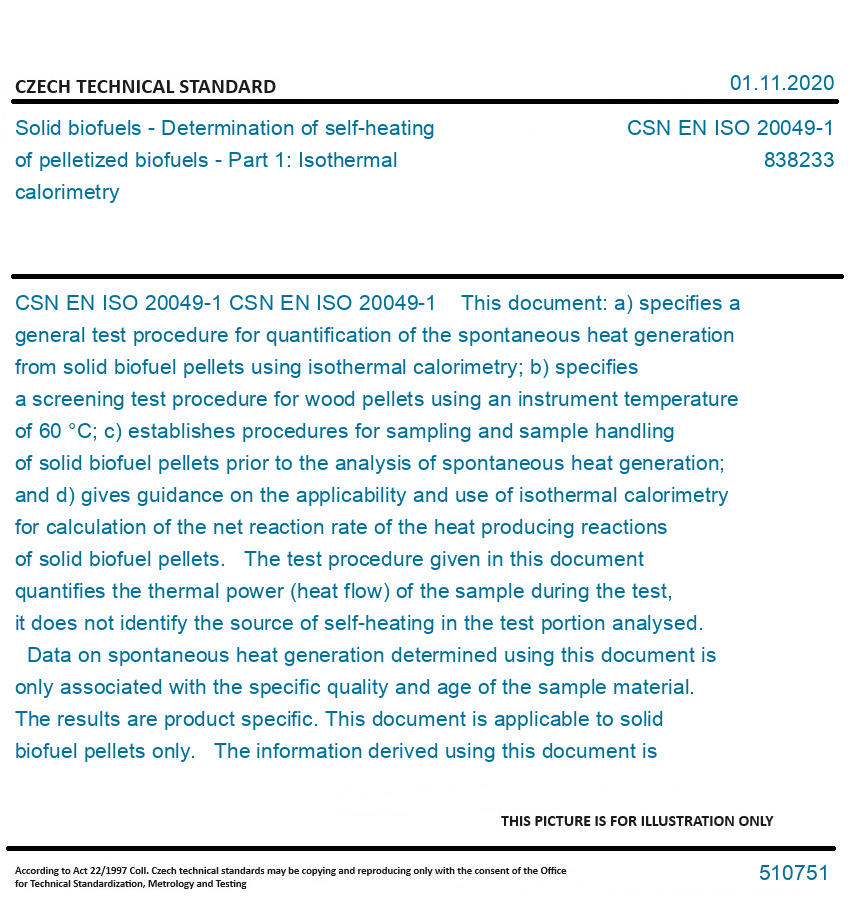 CZECH TECHNICAL STANDARD

01.11.2020

Solid biofuels - Determination of self-heating of pelletized biofuels - Part 1: Isothermal calorimetry

CSN EN ISO 20049-1
838233

CSN EN ISO 20049-1 CSN EN ISO 20049-1 This document: a) specifies a general test procedure for quantification of the spontaneous heat generation from solid biofuel pellets using isothermal calorimetry; b) specifies a screening test procedure for wood pellets using an instrument temperature of 60 °C; c) establishes procedures for sampling and sample handling of solid biofuel pellets prior to the analysis of spontaneous heat generation; and d) gives guidance on the applicability and use of isothermal calorimetry for calculation of the net reaction rate of the heat producing reactions of solid biofuel pellets. The test procedure given in this document quantifies the thermal power (heat flow) of the sample during the test, it does not identify the source of self-heating in the test portion analysed. Data on spontaneous heat generation determined using this document is only associated with the specific quality and age of the sample material. The results are product specific. This document is applicable to solid biofuel pellets only. The information derived using this document is

THIS PICTURE IS FOR ILLUSTRATION ONLY

According to Act 22/1997 Coll. Czech technical standards may be copying and reproducing only with the consent of the Office for Technical Standardization, Metrology and Testing

510751